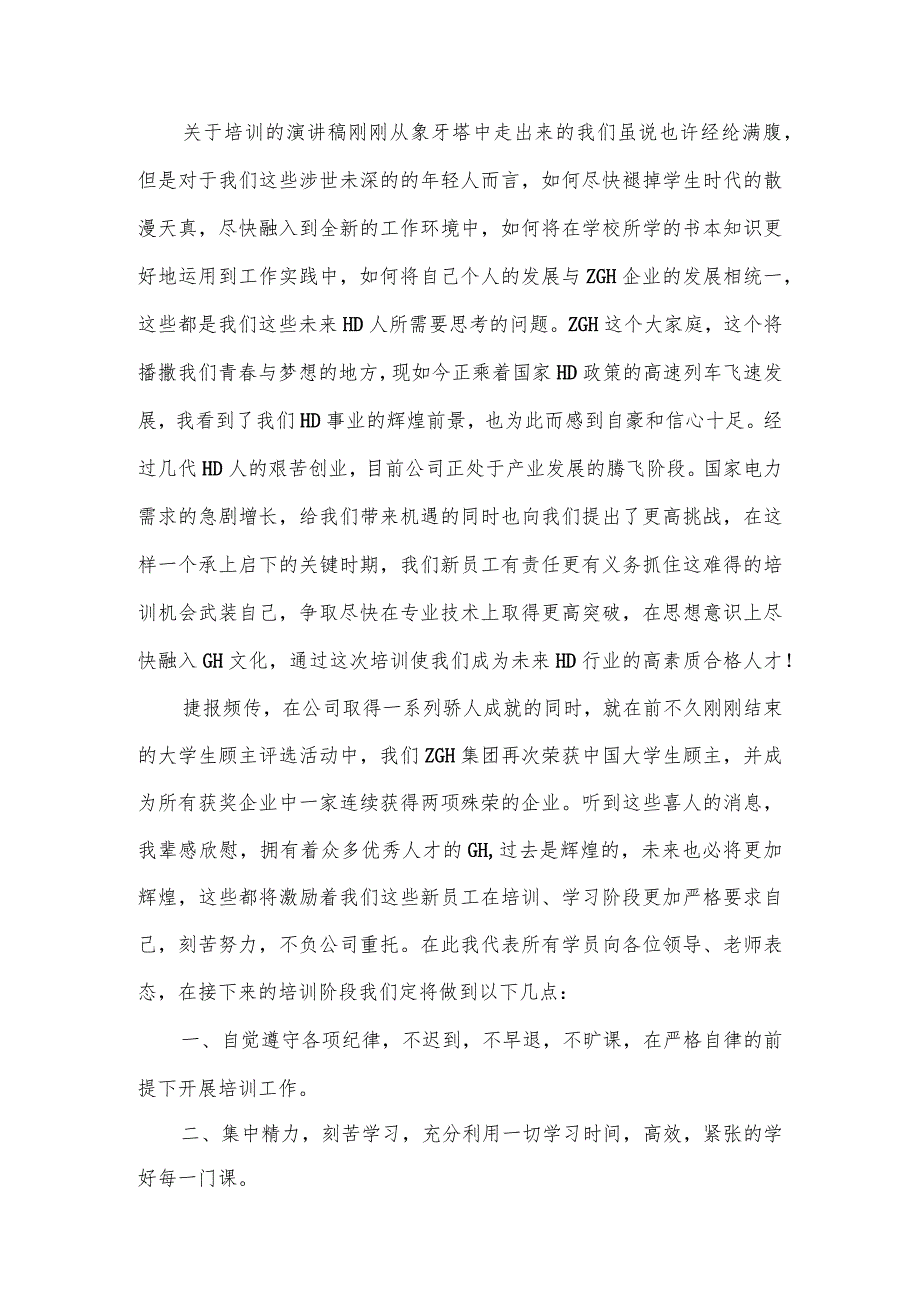 关于培训的演讲稿刚刚从象牙塔中走出来的我们虽说也许经纶满腹，但是对于我们这些涉世未深的的年轻人而言，如何尽快褪掉学生时代的散漫天真，尽快融入到全新的工作环境中，如何将在学校所学的书本知识更好地运用到工作实践中，如何将自己个人的发展与ZGH企业的发展相统一，这些都是我们这些未来HD人所需要思考的问题。ZGH这个大家庭，这个将播撒我们青春与梦想的地方，现如今正乘着国家HD政策的高速列车飞速发展，我看到了我们HD事业的辉煌前景，也为此而感到自豪和信心十足。经过几代HD人的艰苦创业，目前公司正处于产业发展的腾飞阶段。国家电力需求的急剧增长，给我们带来机遇的同时也向我们提出了更高挑战，在这样一个承上启下的关键时期，我们新员工有责任更有义务抓住这难得的培训机会武装自己，争取尽快在专业技术上取得更高突破，在思想意识上尽快融入GH文化，通过这次培训使我们成为未来HD行业的高素质合格人才！

捷报频传，在公司取得一系列骄人成就的同时，就在前不久刚刚结束的大学生顾主评选活动中，我们ZGH集团再次荣获中国大学生顾主，并成为所有获奖企业中一家连续获得两项殊荣的企业。听到这些喜人的消息，我辈感欣慰，拥有着众多优秀人才的GH,过去是辉煌的，未来也必将更加辉煌，这些都将激励着我们这些新员工在培训、学习阶段更加严格要求自己，刻苦努力，不负公司重托。在此我代表所有学员向各位领导、老师表态，在接下来的培训阶段我们定将做到以下几点：

一、自觉遵守各项纪律，不迟到，不早退，不旷课，在严格自律的前提下开展培训工作。

二、集中精力，刻苦学习，充分利用一切学习时间，高效，紧张的学好每一门课。